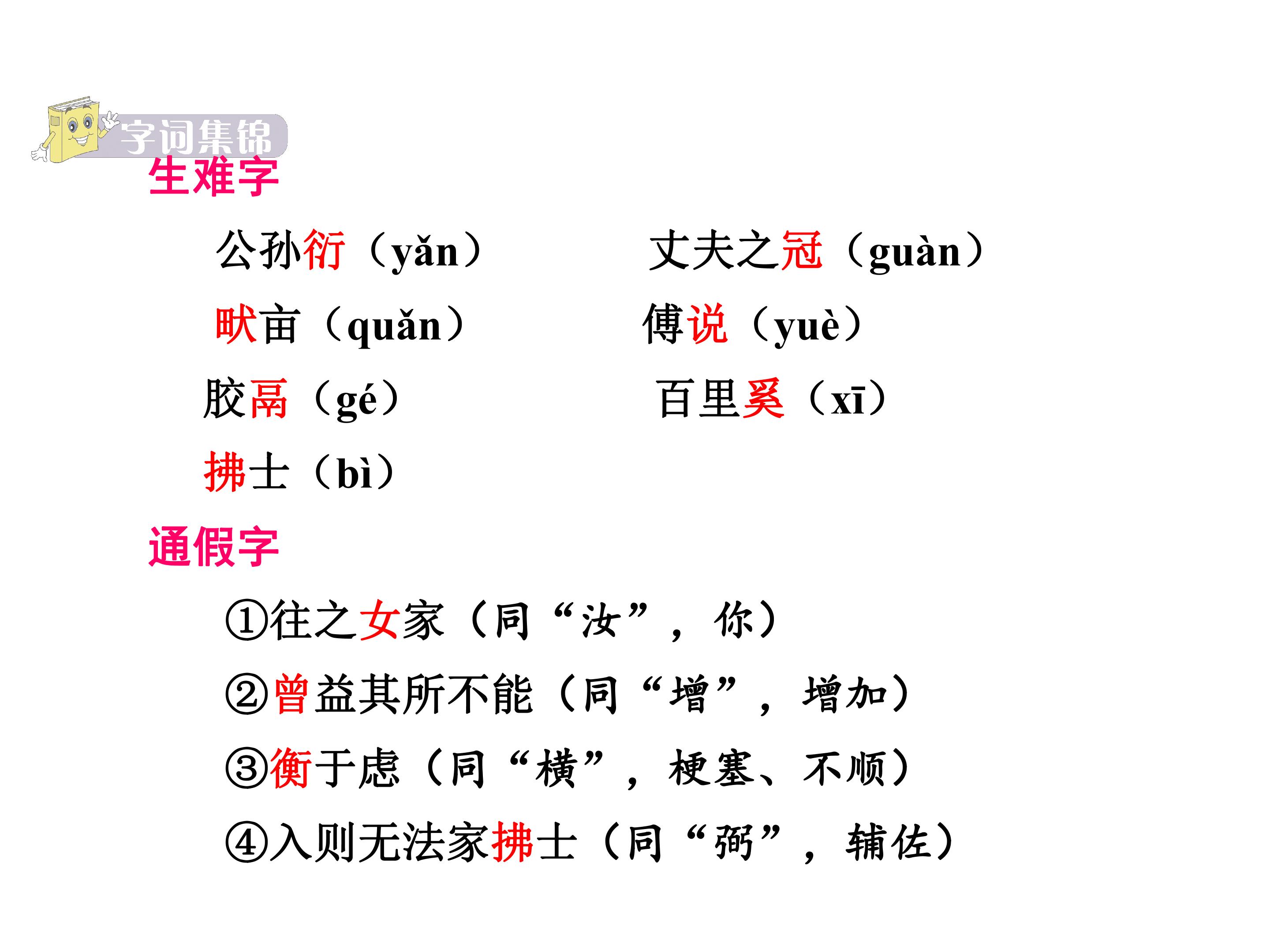 字词集锦

生难字

公孙衍（yǎn） 丈夫之冠（guàn）

畎亩（quǎn） 傅说（yuè）

胶鬲（gé） 百里奚（xī）

拂士（bì）

通假字

①往之女家（同“汝”，你）

②曾益其所不能（同“增”，增加）

③衡于虑（同“横”，梗塞、不顺）

④入则无法家拂士（同“弼”，辅佐）